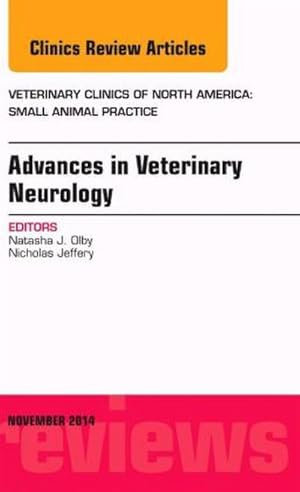 Clinics Review Articles

VETERINARY CLINICS OF NORTH AMERICA: SMALL ANIMAL PRACTICE

Advances in Veterinary Neurology

EDITORS
Natasha J. Olby
Nicholas Jeffery

NOVEMBER 2014

reviews